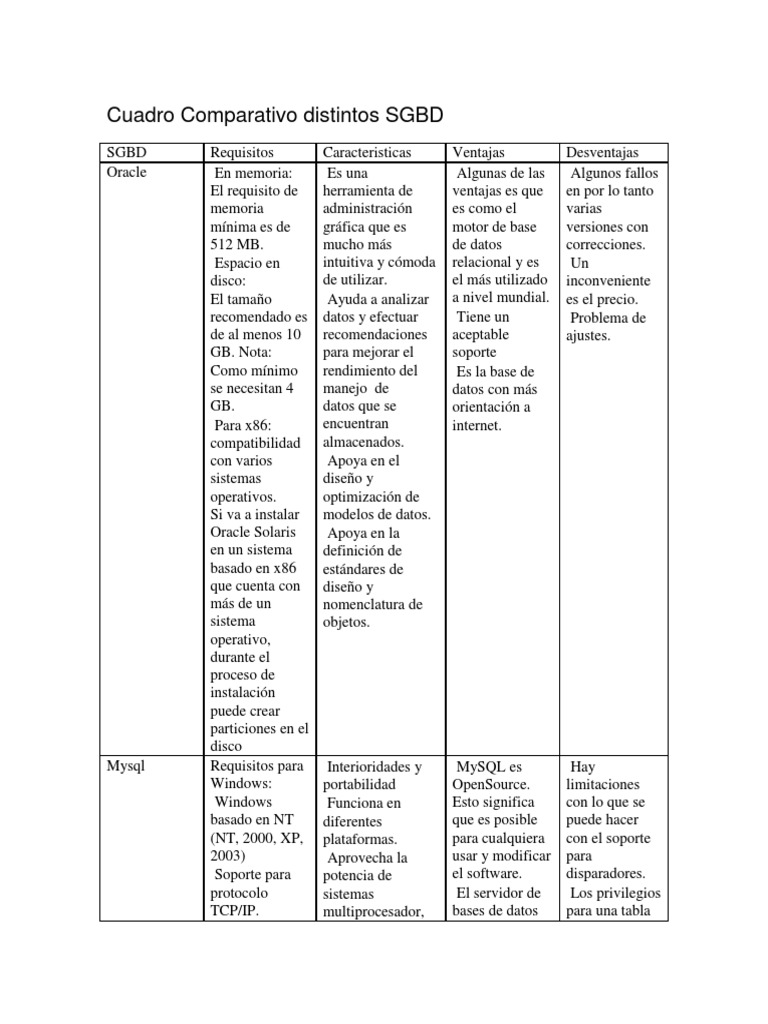 Cuadro Comparativo distintos SGBD

| SGBD | Requisitos | Caracteristicas | Ventajas | Desventajas |
|---|---|---|---|---|
| Oracle | En memoria: El requisito de memoria mínima es de 512 MB. Espacio en disco: El tamaño recomendado es de al menos 10 GB. Nota: Como mínimo se necesitan 4 GB. Para x86: compatibilidad con varios sistemas operativos. Si va a instalar Oracle Solaris en un sistema basado en x86 que cuenta con más de un sistema operativo, durante el proceso de instalación puede crear particiones en el disco | Es una herramienta de administración gráfica que es mucho más intuitiva y cómoda de utilizar. Ayuda a analizar datos y efectuar recomendaciones para mejorar el rendimiento del manejo de datos que se encuentran almacenados. Apoya en el diseño y optimización de modelos de datos. Apoya en la definición de estándares de diseño y nomenclatura de objetos. | Algunas de las ventajas es que es como el motor de base de datos relacional y es el más utilizado a nivel mundial. Tiene un aceptable soporte Es la base de datos con más orientación a internet. | Algunos fallos en por lo tanto varias versiones con correcciones. Un inconveniente es el precio. Problema de ajustes. |
| Mysql | Requisitos para Windows: Windows basado en NT (NT, 2000, XP, 2003) Soporte para protocolo TCP/IP. | Interioridades y portabilidad Funciona en diferentes plataformas. Aprovecha la potencia de sistemas multiprocesador, | MySQL es OpenSource. Esto significa que es posible para cualquiera usar y modificar el software. El servidor de bases de datos | Hay limitaciones con lo que se puede hacer con el soporte para disparadores. Los privilegios para una tabla |